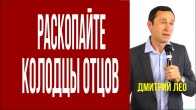 РАСКОПАЙТЕ КОЛОДЦЫ ОТЦОВ

ДМИТРИЙ ЛЕО